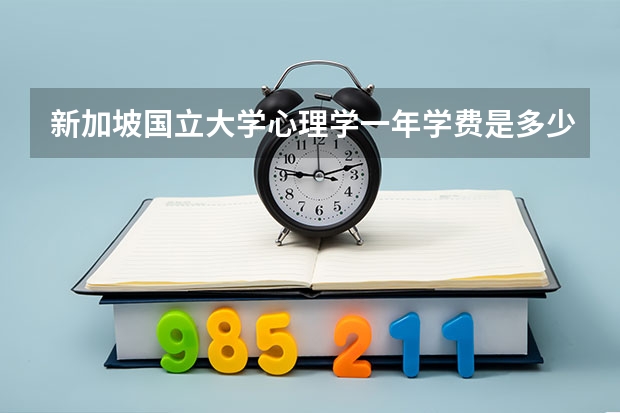 新加坡国立大学心理学一年学费是多少

11 12 1 2 3 4 5 6 7 8 9 10

985 211